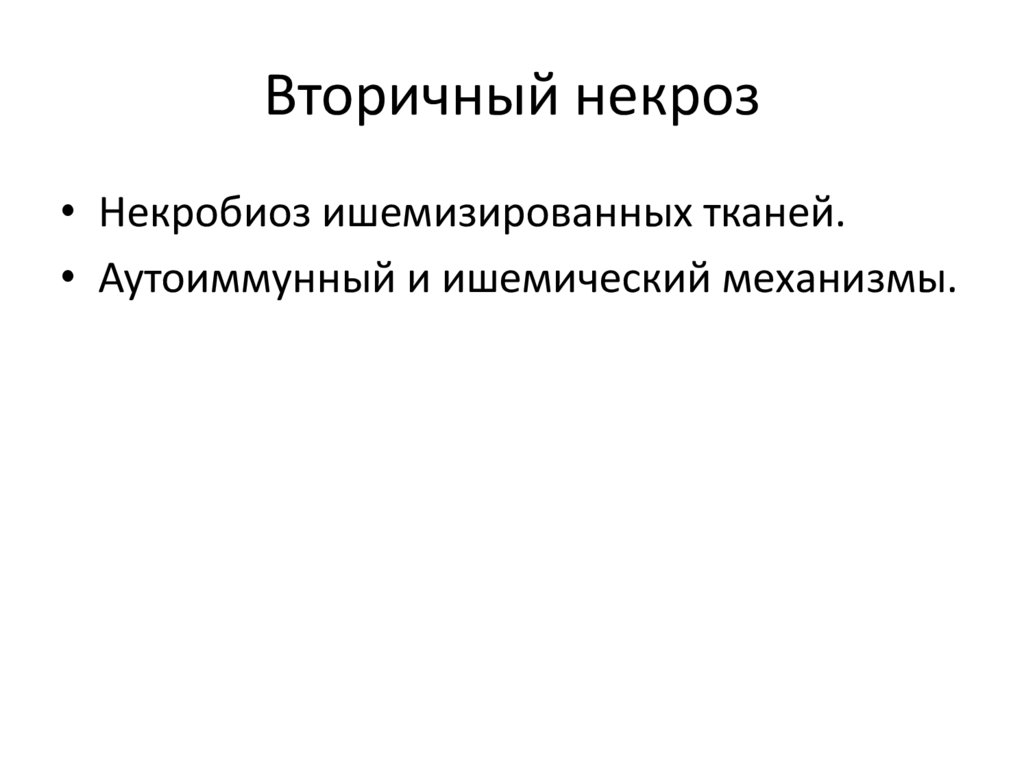 Вторичный некроз

• Некробиоз ишемизированных тканей.
• Аутоиммунный и ишемический механизмы.